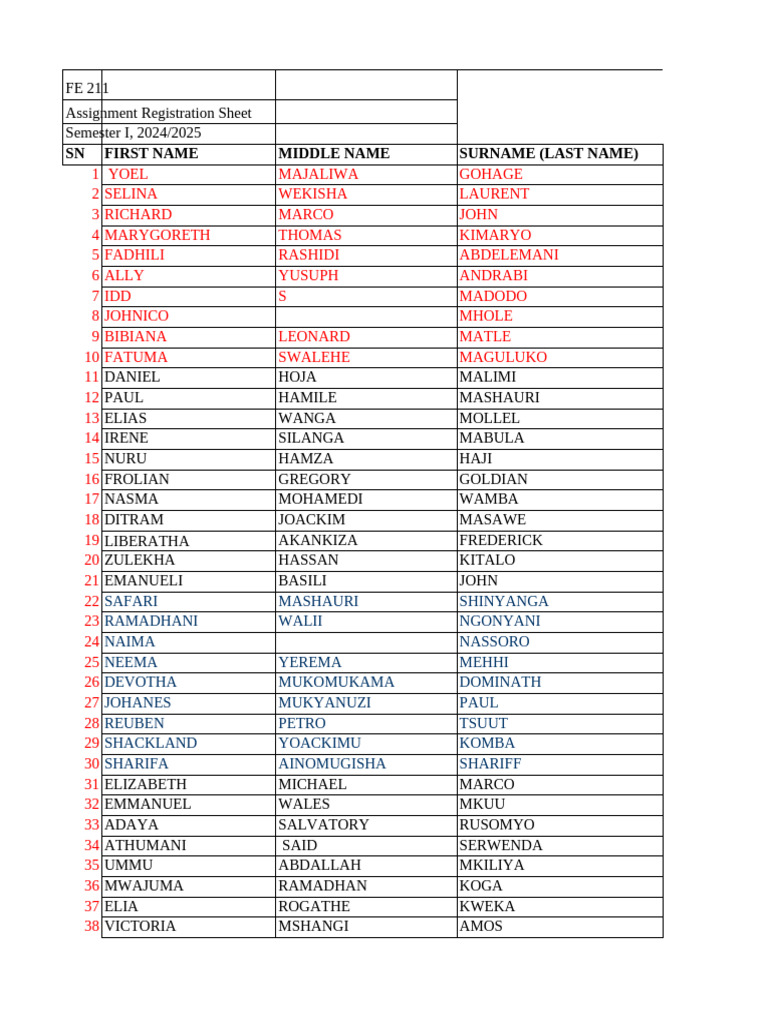 FE 211

Assignment Registration Sheet

Semester I, 2024/2025

| SN | FIRST NAME | MIDDLE NAME | SURNAME (LAST NAME) |
|---|---|---|---|
| 1 | YOEL | MAJALIWA | GOHAGE |
| 2 | SELINA | WEKISHA | LAURENT |
| 3 | RICHARD | MARCO | JOHN |
| 4 | MARYGORETH | THOMAS | KIMARYO |
| 5 | FADHILI | RASHIDI | ABDELEMANI |
| 6 | ALLY | YUSUPH | ANDRABI |
| 7 | IDD | S | MADODO |
| 8 | JOHNICO | | MHOLE |
| 9 | BIBIANA | LEONARD | MATLE |
| 10 | FATUMA | SWALEHE | MAGULUKO |
| 11 | DANIEL | HOJA | MALIMI |
| 12 | PAUL | HAMILE | MASHAURI |
| 13 | ELIAS | WANGA | MOLLEL |
| 14 | IRENE | SILANGA | MABULA |
| 15 | NURU | HAMZA | HAJI |
| 16 | FROLIAN | GREGORY | GOLDIAN |
| 17 | NASMA | MOHAMEDI | WAMBA |
| 18 | DITRAM | JOACKIM | MASAWE |
| 19 | LIBERATHA | AKANKIZA | FREDERICK |
| 20 | ZULEKHA | HASSAN | KITALO |
| 21 | EMANUELI | BASILI | JOHN |
| 22 | SAFARI | MASHAURI | SHINYANGA |
| 23 | RAMADHANI | WALII | NGONYANI |
| 24 | NAIMA | | NASSORO |
| 25 | NEEMA | YEREMA | MEHHI |
| 26 | DEVOTHA | MUKOMUKAMA | DOMINATH |
| 27 | JOHANES | MUKYANUZI | PAUL |
| 28 | REUBEN | PETRO | TSUUT |
| 29 | SHACKLAND | YOACKIMU | KOMBA |
| 30 | SHARIFA | AINOMUGISHA | SHARIFF |
| 31 | ELIZABETH | MICHAEL | MARCO |
| 32 | EMMANUEL | WALES | MKUU |
| 33 | ADAYA | SALVATORY | RUSOMYO |
| 34 | ATHUMANI | SAID | SERWENDA |
| 35 | UMMU | ABDALLAH | MKILIYA |
| 36 | MWAJUMA | RAMADHAN | KOGA |
| 37 | ELIA | ROGATHE | KWEKA |
| 38 | VICTORIA | MSHANGI | AMOS |